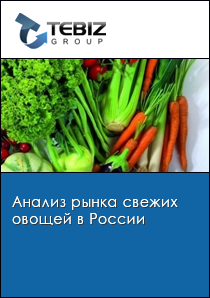 TEBIZ
GROUP

Анализ рынка свежих овощей в России